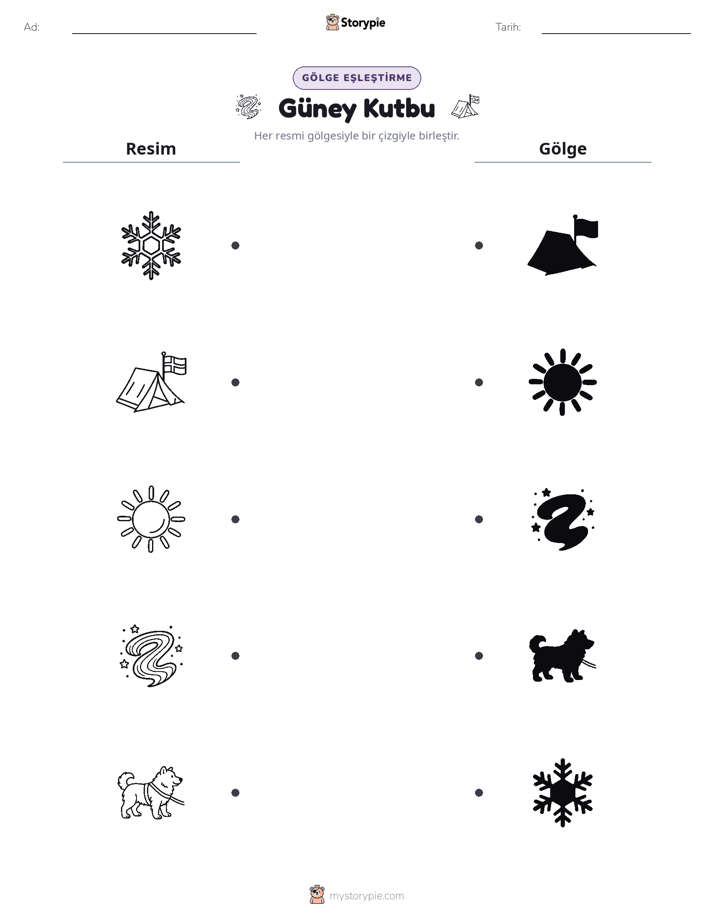 Ad: ____ Storypie Tarih: ____

GÖLGE EŞLEŞTİRME

Güney Kutbu

Her resmi gölgesiyle bir çizgiyle birleştir.

Resim

Gölge

mystorypie.com